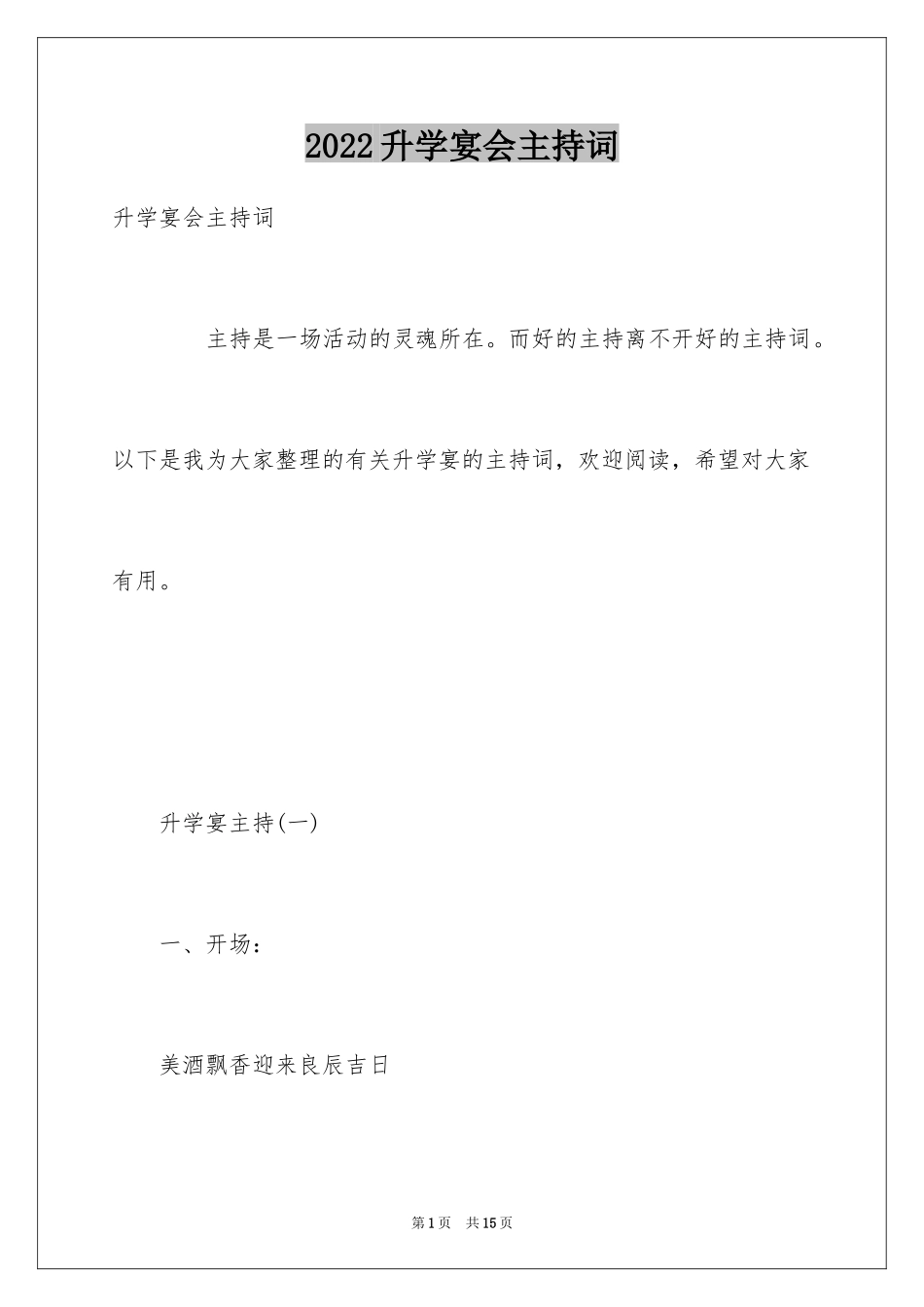 2022升学宴会主持词

升学宴会主持词

主持是一场活动的灵魂所在。而好的主持离不开好的主持词。以下是我为大家整理的有关升学宴的主持词，欢迎阅读，希望对大家有用。

升学宴主持(一)

一、开场：

美酒飘香迎来良辰吉日

第1页 共15页